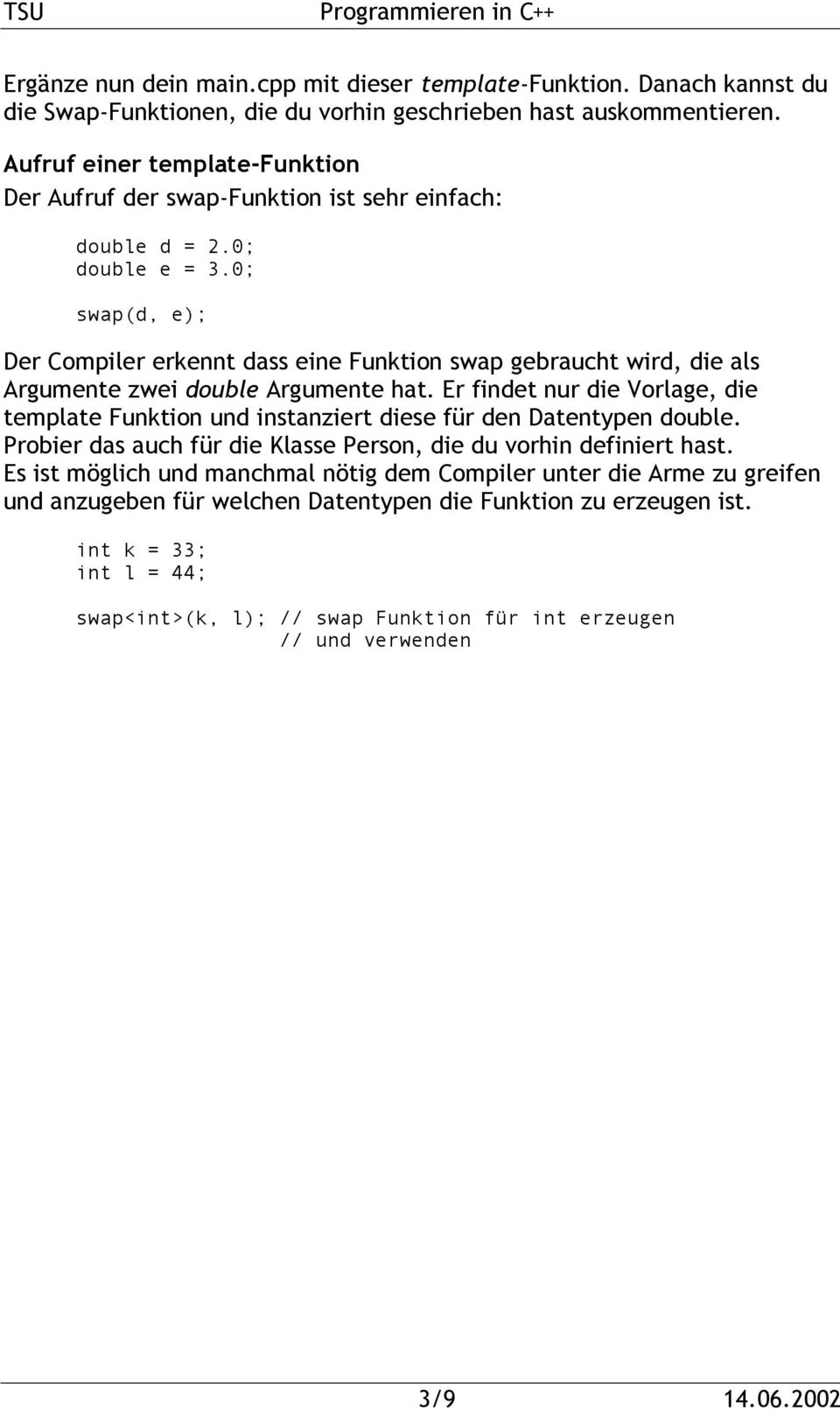 TSU Programmieren in C++

Ergänze nun dein main.cpp mit dieser template-Funktion. Danach kannst du die Swap-Funktionen, die du vorhin geschrieben hast auskommentieren.

Aufruf einer template-Funktion

Der Aufruf der swap-Funktion ist sehr einfach:

double d = 2.0;
double e = 3.0;

swap(d, e);

Der Compiler erkennt dass eine Funktion swap gebraucht wird, die als Argumente zwei double Argumente hat. Er findet nur die Vorlage, die template Funktion und instanziert diese für den Datentypen double. Probier das auch für die Klasse Person, die du vorhin definiert hast. Es ist möglich und manchmal nötig dem Compiler unter die Arme zu greifen und anzugeben für welchen Datentypen die Funktion zu erzeugen ist.

int k = 33;
int l = 44;

swap<int>(k, l); // swap Funktion für int erzeugen
                 // und verwenden

3/9 14.06.2002